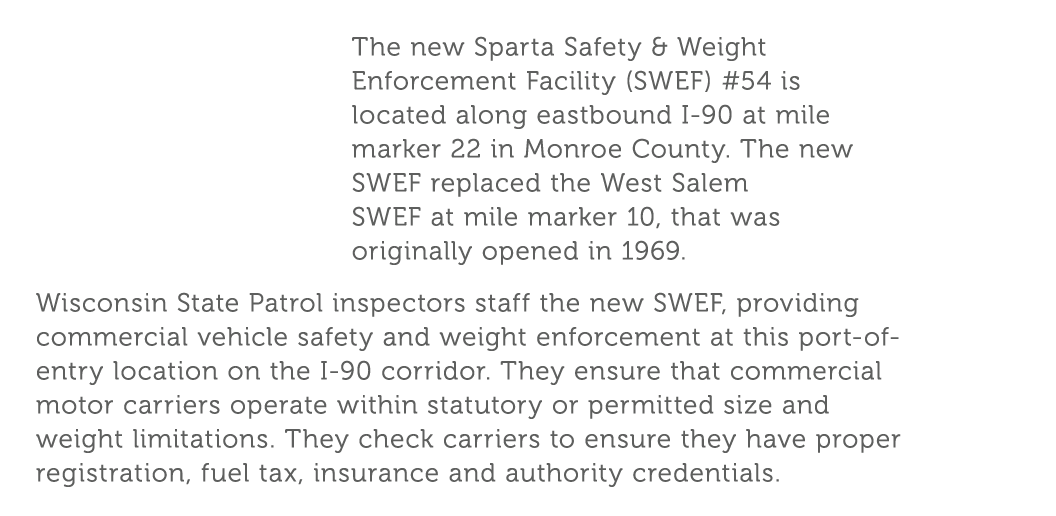 The new Sparta Safety & Weight Enforcement Facility (SWEF) #54 is located along eastbound I-90 at mile marker 22 in Monroe County. The new SWEF replaced the West Salem SWEF at mile marker 10, that was originally opened in 1969.

Wisconsin State Patrol inspectors staff the new SWEF, providing commercial vehicle safety and weight enforcement at this port-of-entry location on the I-90 corridor. They ensure that commercial motor carriers operate within statutory or permitted size and weight limitations. They check carriers to ensure they have proper registration, fuel tax, insurance and authority credentials.